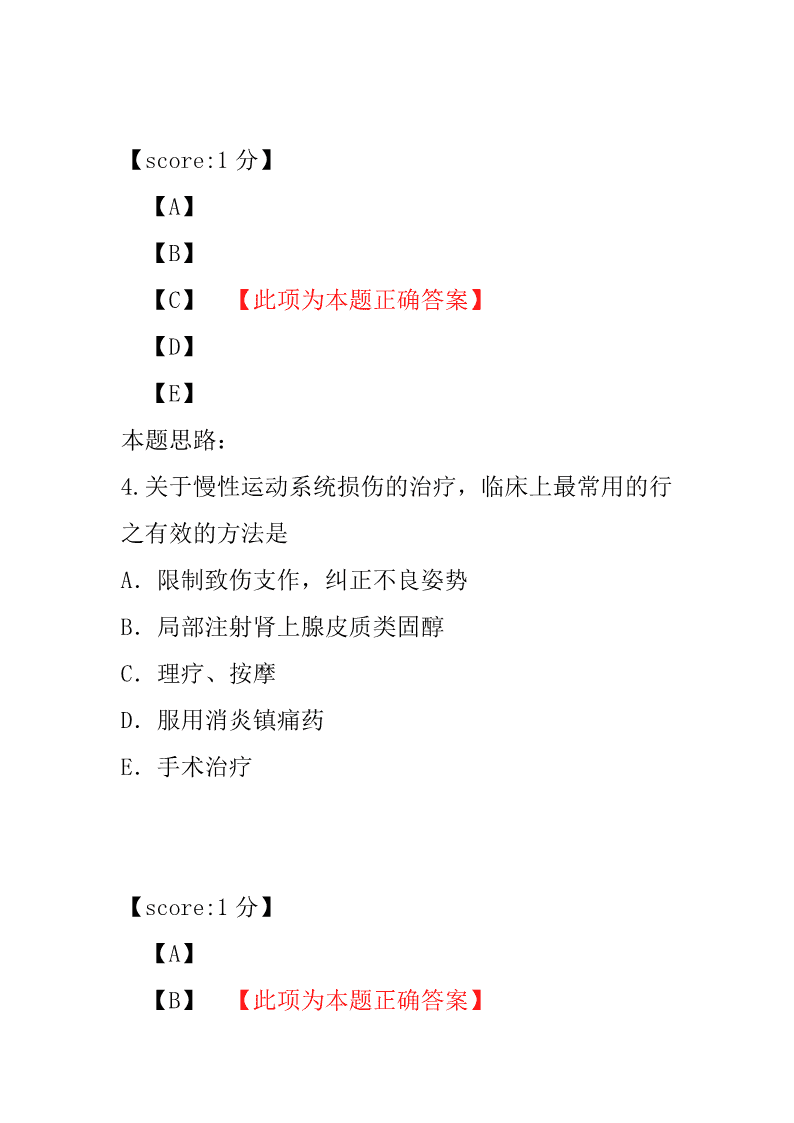 【score:1 分】

【A】

【B】

【C】 【此项为本题正确答案】

【D】

【E】

本题思路：

4.关于慢性运动系统损伤的治疗，临床上最常用的行之有效的方法是

A. 限制致伤支作，纠正不良姿势

B. 局部注射肾上腺皮质类固醇

C. 理疗、按摩

D. 服用消炎镇痛药

E. 手术治疗

【score:1 分】

【A】

【B】 【此项为本题正确答案】